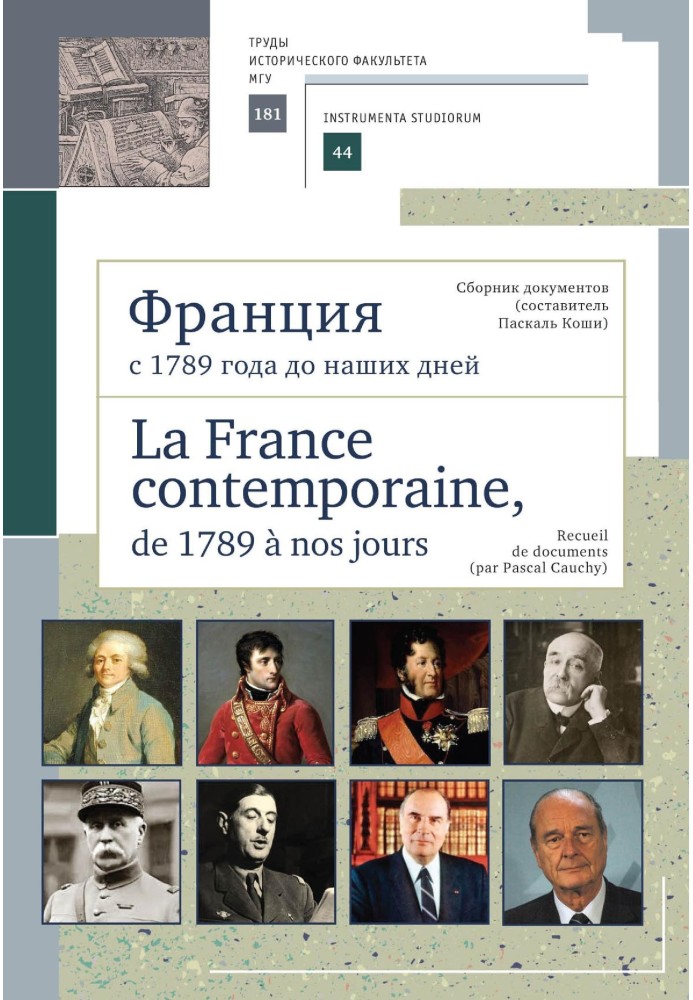 ТРУДЫ
ИСТОРИЧЕСКОГО ФАКУЛЬТЕТА
МГУ

181

INSTRUMENTA STUDIORUM

44

Франция
с 1789 года до наших дней

Сборник документов
(составитель
Паскаль Коши)

La France contemporaine,
de 1789 à nos jours

Recueil
de documents
(par Pascal Cauchy)